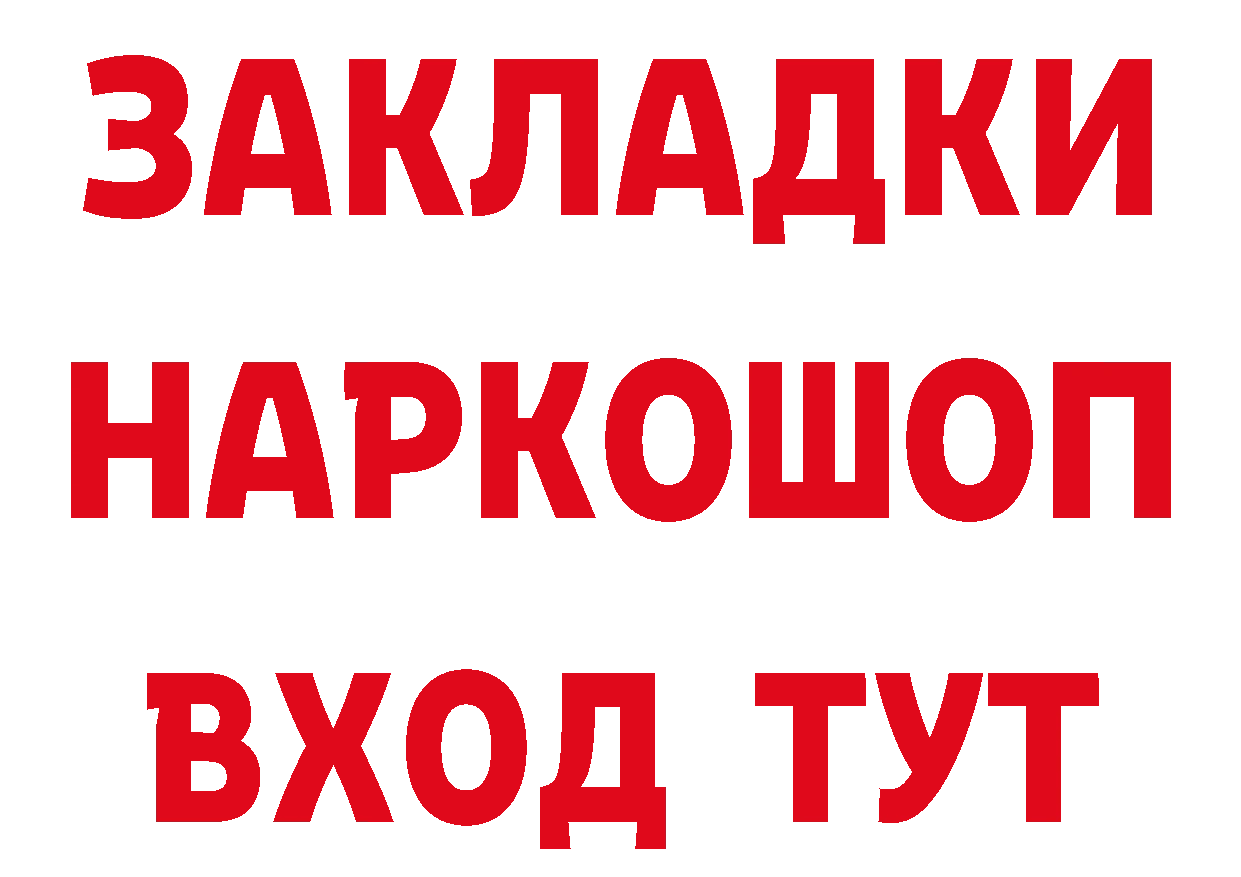 ЗАКЛАДКИ
НАРКОШОП
ВХОД ТУТ